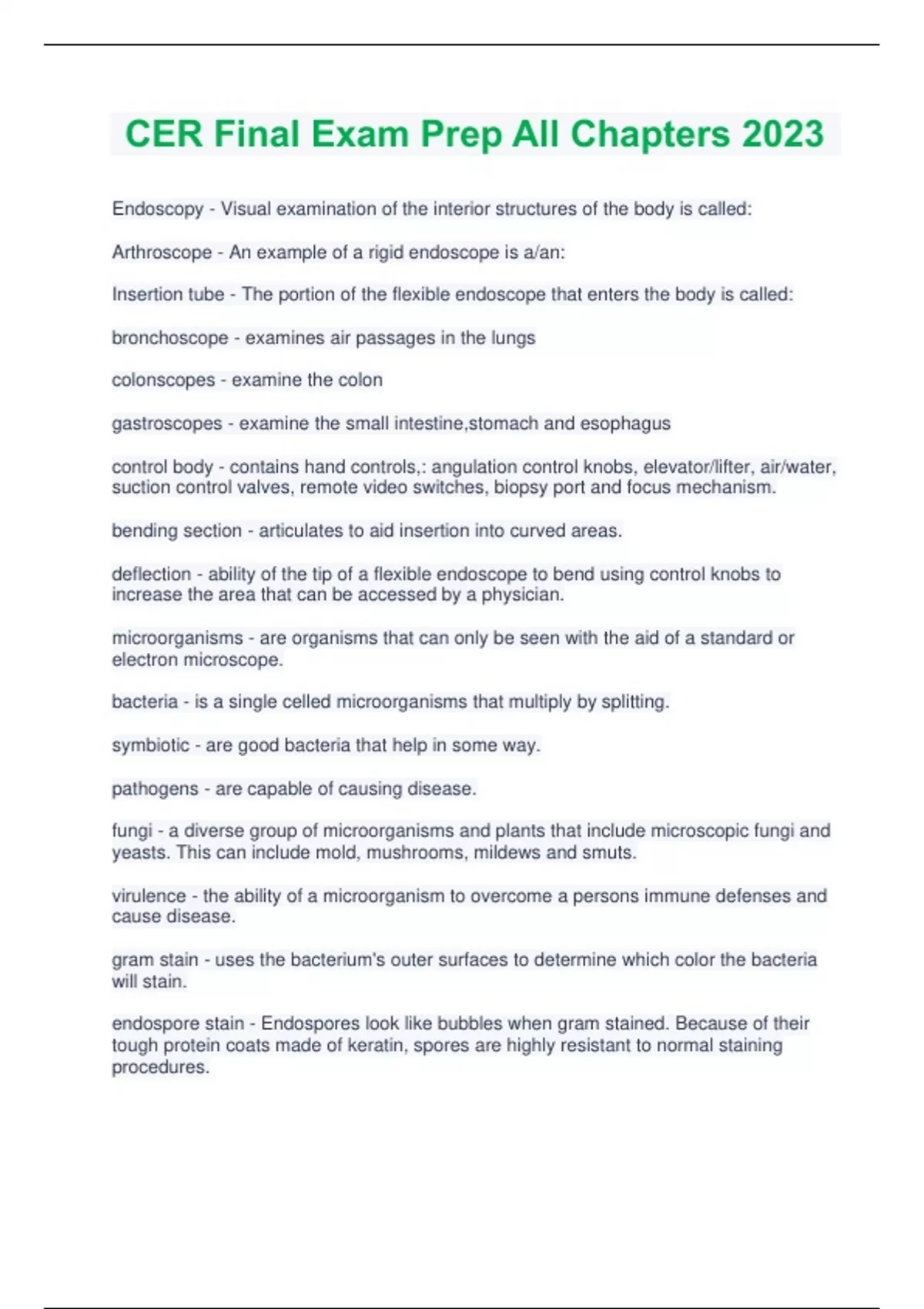 CER Final Exam Prep All Chapters 2023

Endoscopy - Visual examination of the interior structures of the body is called:

Arthroscope - An example of a rigid endoscope is a/an:

Insertion tube - The portion of the flexible endoscope that enters the body is called:

bronchoscope - examines air passages in the lungs

colonscopes - examine the colon

gastroscopes - examine the small intestine,stomach and esophagus

control body - contains hand controls,: angulation control knobs, elevator/lifter, air/water, suction control valves, remote video switches, biopsy port and focus mechanism.

bending section - articulates to aid insertion into curved areas.

deflection - ability of the tip of a flexible endoscope to bend using control knobs to increase the area that can be accessed by a physician.

microorganisms - are organisms that can only be seen with the aid of a standard or electron microscope.

bacteria - is a single celled microorganisms that multiply by splitting.

symbiotic - are good bacteria that help in some way.

pathogens - are capable of causing disease.

fungi - a diverse group of microorganisms and plants that include microscopic fungi and yeasts. This can include mold, mushrooms, mildews and smuts.

virulence - the ability of a microorganism to overcome a persons immune defenses and cause disease.

gram stain - uses the bacterium's outer surfaces to determine which color the bacteria will stain.

endospore stain - Endospores look like bubbles when gram stained. Because of their tough protein coats made of keratin, spores are highly resistant to normal staining procedures.